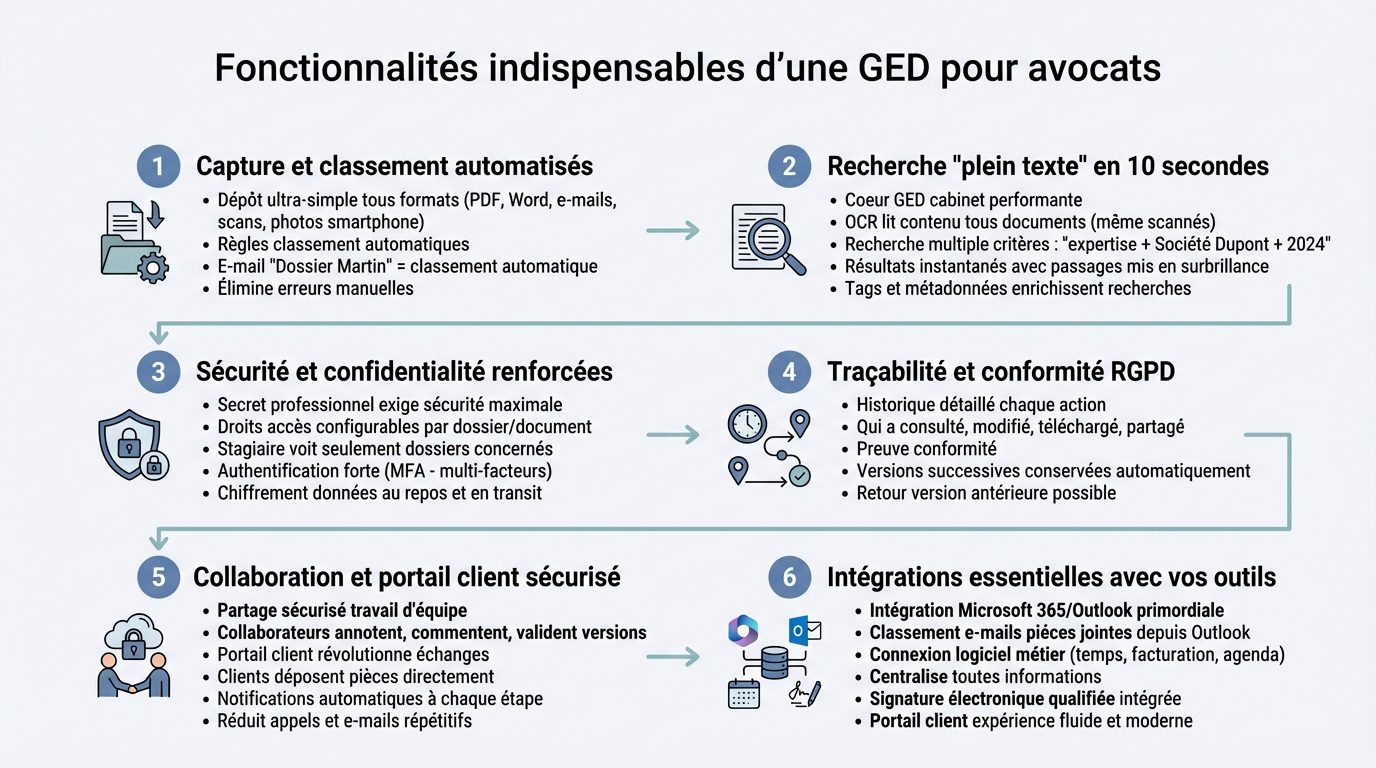 Fonctionnalités indispensables d'une GED pour avocats

1 Capture et classement automatisés
- Dépôt ultra-simple tous formats (PDF, Word, e-mails, scans, photos smartphone)
- Règles classement automatiques
- E-mail "Dossier Martin" = classement automatique
- Élimine erreurs manuelles

2 Recherche "plein texte" en 10 secondes
- Coeur GED cabinet performante
- OCR lit contenu tous documents (même scannés)
- Recherche multiple critères : "expertise + Société Dupont + 2024"
- Résultats instantanés avec passages mis en surbrillance
- Tags et métadonnées enrichissent recherches

3 Sécurité et confidentialité renforcées
- Secret professionnel exige sécurité maximale
- Droits accès configurables par dossier/document
- Stagiaire voit seulement dossiers concernés
- Authentification forte (MFA - multi-facteurs)
- Chiffrement données au repos et en transit

4 Traçabilité et conformité RGPD
- Historique détaillé chaque action
- Qui a consulté, modifié, téléchargé, partagé
- Preuve conformité
- Versions successives conservées automatiquement
- Retour version antérieure possible

5 Collaboration et portail client sécurisé
- Partage sécurisé travail d'équipe
- Collaborateurs annotent, commentent, valident versions
- Portail client révolutionne échanges
- Clients déposent pièces directement
- Notifications automatiques à chaque étape
- Réduit appels et e-mails répétitifs

6 Intégrations essentielles avec vos outils
- Intégration Microsoft 365/Outlook primordiale
- Classement e-mails pièces jointes depuis Outlook
- Connexion logiciel métier (temps, facturation, agenda)
- Centralise toutes informations
- Signature électronique qualifiée intégrée
- Portail client expérience fluide et moderne